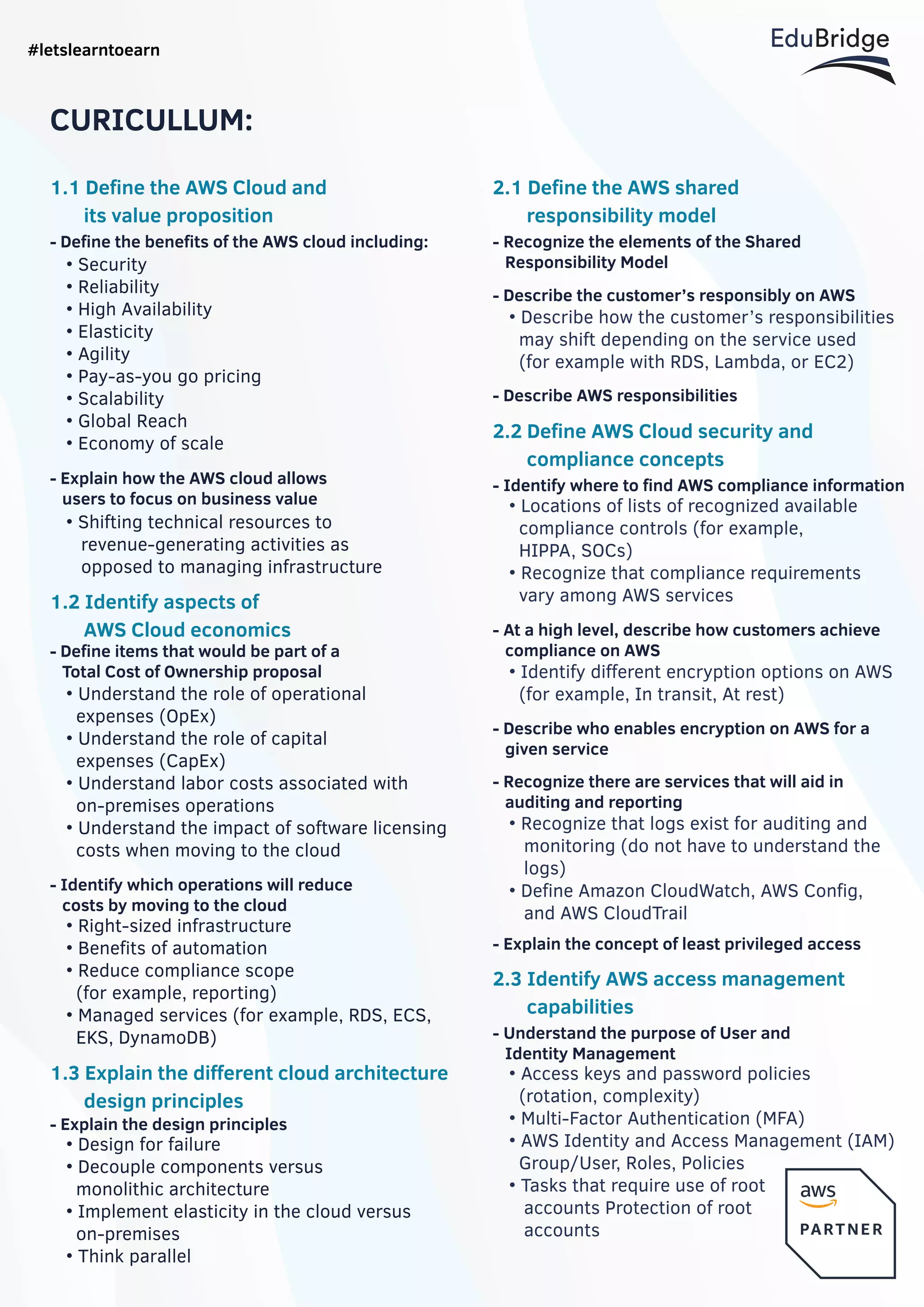 #letslearntoearn

EduBridge

CURICULLUM:

1.1 Define the AWS Cloud and its value proposition

- Define the benefits of the AWS cloud including:
• Security
• Reliability
• High Availability
• Elasticity
• Agility
• Pay-as-you go pricing
• Scalability
• Global Reach
• Economy of scale

- Explain how the AWS cloud allows users to focus on business value
• Shifting technical resources to revenue-generating activities as opposed to managing infrastructure

1.2 Identify aspects of AWS Cloud economics

- Define items that would be part of a Total Cost of Ownership proposal
• Understand the role of operational expenses (OpEx)
• Understand the role of capital expenses (CapEx)
• Understand labor costs associated with on-premises operations
• Understand the impact of software licensing costs when moving to the cloud

- Identify which operations will reduce costs by moving to the cloud
• Right-sized infrastructure
• Benefits of automation
• Reduce compliance scope (for example, reporting)
• Managed services (for example, RDS, ECS, EKS, DynamoDB)

1.3 Explain the different cloud architecture design principles

- Explain the design principles
• Design for failure
• Decouple components versus monolithic architecture
• Implement elasticity in the cloud versus on-premises
• Think parallel

2.1 Define the AWS shared responsibility model

- Recognize the elements of the Shared Responsibility Model

- Describe the customer's responsibly on AWS
• Describe how the customer's responsibilities may shift depending on the service used (for example with RDS, Lambda, or EC2)

- Describe AWS responsibilities

2.2 Define AWS Cloud security and compliance concepts

- Identify where to find AWS compliance information
• Locations of lists of recognized available compliance controls (for example, HIPPA, SOCs)
• Recognize that compliance requirements vary among AWS services

- At a high level, describe how customers achieve compliance on AWS
• Identify different encryption options on AWS (for example, In transit, At rest)

- Describe who enables encryption on AWS for a given service

- Recognize there are services that will aid in auditing and reporting
• Recognize that logs exist for auditing and monitoring (do not have to understand the logs)
• Define Amazon CloudWatch, AWS Config, and AWS CloudTrail

- Explain the concept of least privileged access

2.3 Identify AWS access management capabilities

- Understand the purpose of User and Identity Management
• Access keys and password policies (rotation, complexity)
• Multi-Factor Authentication (MFA)
• AWS Identity and Access Management (IAM) Group/User, Roles, Policies
• Tasks that require use of root accounts Protection of root accounts

aws
PARTNER